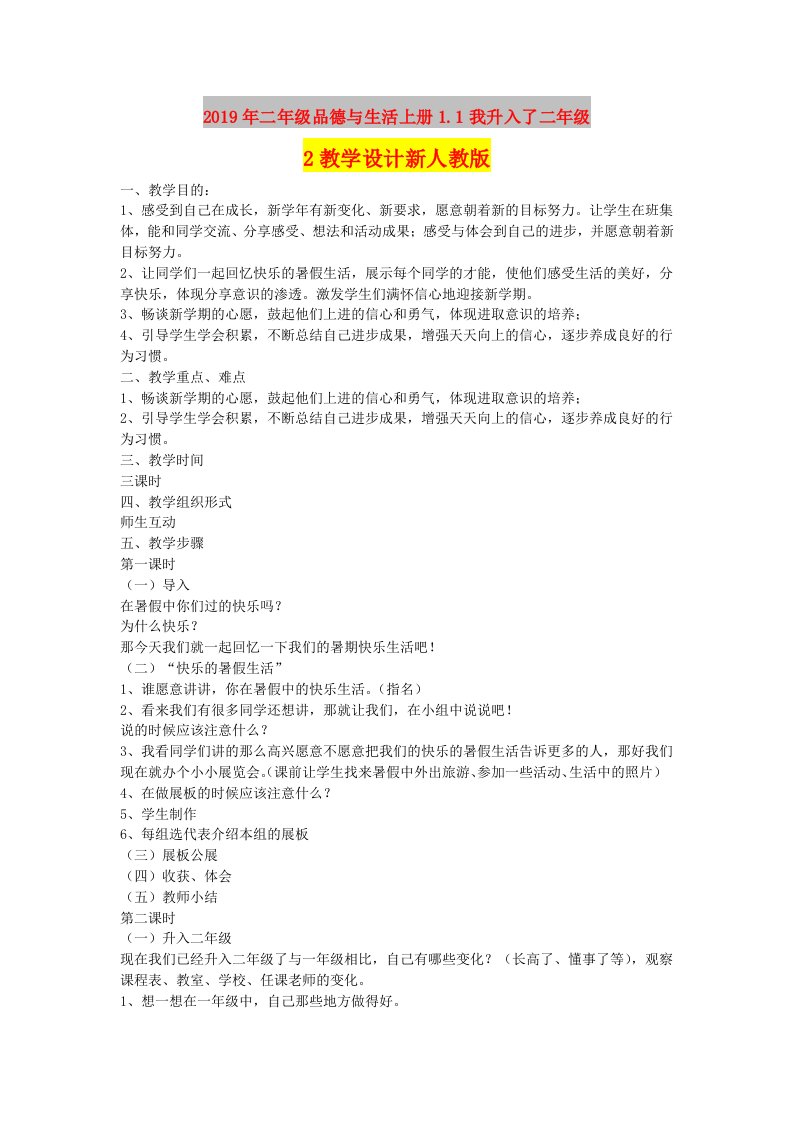 2019年二年级品德与生活上册 1.1 我升入了二年级 2 教学设计新人教版

一、教学目的：
1、感受到自己在成长，新学年有新变化、新要求，愿意朝着新的目标努力。让学生在班集体，能和同学交流、分享感受、想法和活动成果；感受与体会到自己的进步，并愿意朝着新目标努力。
2、让同学们一起回忆快乐的暑假生活，展示每个同学的才能，使他们感受生活的美好，分享快乐，体现分享意识的渗透。激发学生们满怀信心地迎接新学期。
3、畅谈新学期的心愿，鼓起他们上进的信心和勇气，体现进取意识的培养；
4、引导学生学会积累，不断总结自己进步成果，增强天天向上的信心，逐步养成良好的行为习惯。
二、教学重点、难点
1、畅谈新学期的心愿，鼓起他们上进的信心和勇气，体现进取意识的培养；
2、引导学生学会积累，不断总结自己进步成果，增强天天向上的信心，逐步养成良好的行为习惯。
三、教学时间
三课时
四、教学组织形式
师生互动
五、教学步骤
第一课时
（一）导入
在暑假中你们过的快乐吗？
为什么快乐？
那今天我们就一起回忆一下我们的暑期快乐生活吧！
（二）“快乐的暑假生活”
1、谁愿意讲讲，你在暑假中的快乐生活。（指名）
2、看来我们有很多同学还想讲，那就让我们，在小组中说说吧！
说的时候应该注意什么？
3、我看同学们讲的那么高兴愿意不愿意把我们的快乐的暑假生活告诉更多的人，那好我们现在就办个小小展览会。（课前让学生找来暑假中外出旅游、参加一些活动、生活中的照片）
4、在做展板的时候应该注意什么？
5、学生制作
6、每组选代表介绍本组的展板
（三）展板公展
（四）收获、体会
（五）教师小结
第二课时
（一）升入二年级
现在我们已经升入二年级了与一年级相比，自己有哪些变化？（长高了、懂事了等），观察课程表、教室、学校、任课老师的变化。
1、想一想在一年级中，自己那些地方做得好。